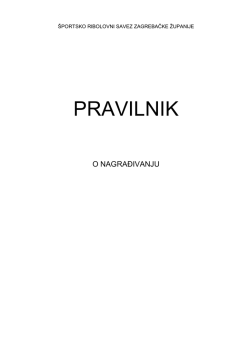 ŠPORTSKO RIBOLOVNI SAVEZ ZAGREBAČKE ŽUPANIJE

PRAVILNIK

O NAGRAĐIVANJU